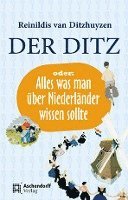 Reinildis van Ditzhuyzen

DER DITZ

oder:
Alles was man über Niederländer wissen sollte

Aschendorff Verlag